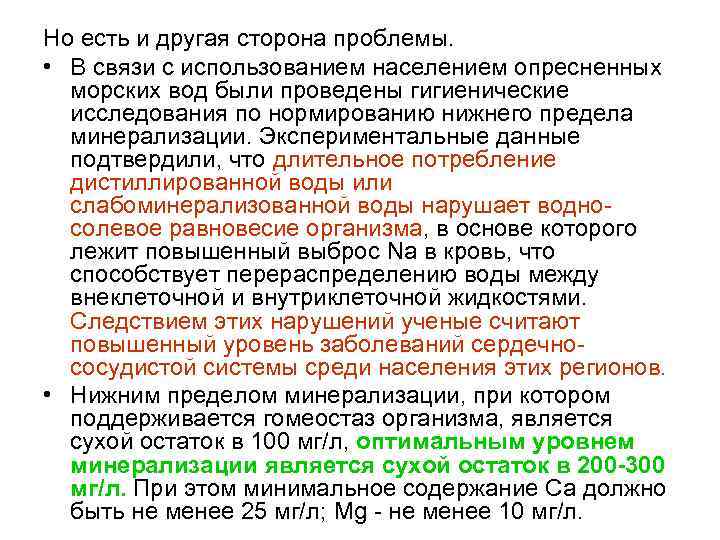 Но есть и другая сторона проблемы.

• В связи с использованием населением опресненных морских вод были проведены гигиенические исследования по нормированию нижнего предела минерализации. Экспериментальные данные подтвердили, что длительное потребление дистиллированной воды или слабоминерализованной воды нарушает водно-солевое равновесие организма, в основе которого лежит повышенный выброс Na в кровь, что способствует перераспределению воды между внеклеточной и внутриклеточной жидкостями. Следствием этих нарушений ученые считают повышенный уровень заболеваний сердечно-сосудистой системы среди населения этих регионов.

• Нижним пределом минерализации, при котором поддерживается гомеостаз организма, является сухой остаток в 100 мг/л, оптимальным уровнем минерализации является сухой остаток в 200-300 мг/л. При этом минимальное содержание Ca должно быть не менее 25 мг/л; Mg - не менее 10 мг/л.